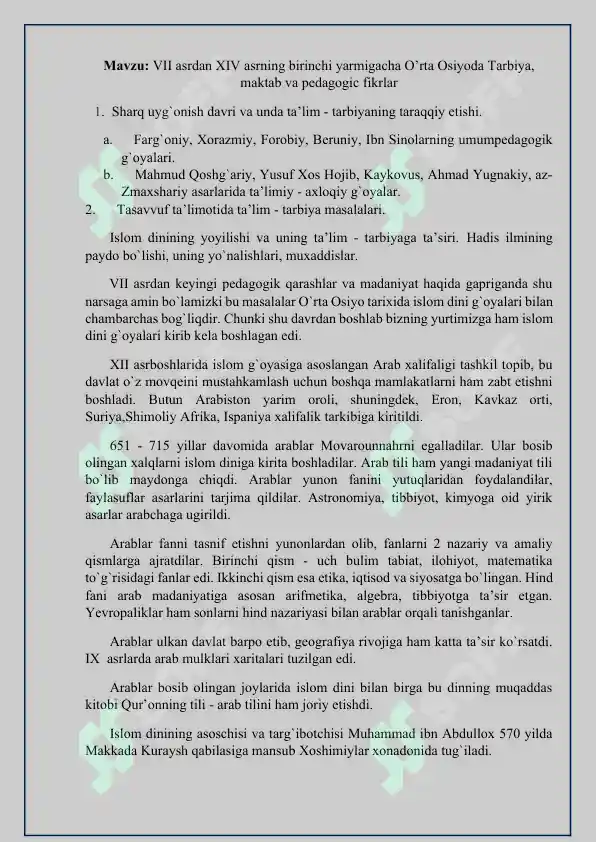 Mavzu: VII asrdan XIV asrning birinchi yarmigacha O'rta Osiyoda Tarbiya, maktab va pedagogic fikrlar

1. Sharq uyg`onish davri va unda ta'lim - tarbiyaning taraqqiy etishi.

a. Farg`oniy, Xorazmiy, Forobiy, Beruniy, Ibn Sinolarning umumpedagogik g`oyalari.

b. Mahmud Qoshg`ariy, Yusuf Xos Hojib, Kaykovus, Ahmad Yugnakiy, az-Zmaxshariy asarlarida ta'limiy - axloqiy g`oyalar.

2. Tasavvuf ta'limotida ta'lim - tarbiya masalalari.

Islom dinining yoyilishi va uning ta'lim - tarbiyaga ta'siri. Hadis ilmining paydo bo`lishi, uning yo`nalishlari, muxaddislar.

VII asrdan keyingi pedagogik qarashlar va madaniyat haqida gapriganda shu narsaga amin bo`lamizki bu masalalar O`rta Osiyo tarixida islom dini g`oyalari bilan chambarchas bog`liqdir. Chunki shu davrdan boshlab bizning yurtimizga ham islom dini g`oyalari kirib kela boshlagan edi.

XII asrboshlarida islom g`oyasiga asoslangan Arab xalifaligi tashkil topib, bu davlat o`z movqeini mustahkamlash uchun boshqa mamlakatlarni ham zabt etishni boshladi. Butun Arabiston yarim oroli, shuningdek, Eron, Kavkaz orti, Suriya,Shimoliy Afrika, Ispaniya xalifalik tarkibiga kiritildi.

651 - 715 yillar davomida arablar Movarounnahrni egalladilar. Ular bosib olingan xalqlarni islom diniga kirita boshladilar. Arab tili ham yangi madaniyat tili bo`lib maydonga chiqdi. Arablar yunon fanini yutuqlaridan foydalandilar, faylasuflar asarlarini tarjima qildilar. Astronomiya, tibbiyot, kimyoga oid yirik asarlar arabchaga ugirildi.

Arablar fanni tasnif etishni yunonlardan olib, fanlarni 2 nazariy va amaliy qismlarga ajratdilar. Birinchi qism - uch bulim tabiat, ilohiyot, matematika to`g`risidagi fanlar edi. Ikkinchi qism esa etika, iqtisod va siyosatga bo`lingan. Hind fani arab madaniyatiga asosan arifmetika, algebra, tibbiyotga ta'sir etgan. Yevropaliklar ham sonlarni hind nazariyasi bilan arablar orqali tanishganlar.

Arablar ulkan davlat barpo etib, geografiya rivojiga ham katta ta'sir ko`rsatdi. IX asrlarda arab mulklari xaritalari tuzilgan edi.

Arablar bosib olingan joylarida islom dini bilan birga bu dinning muqaddas kitobi Qur'onning tili - arab tilini ham joriy etishdi.

Islom dinining asoschisi va targ`ibotchisi Muhammad ibn Abdullox 570 yilda Makkada Kuraysh qabilasiga mansub Xoshimiylar xonadonida tug`iladi.